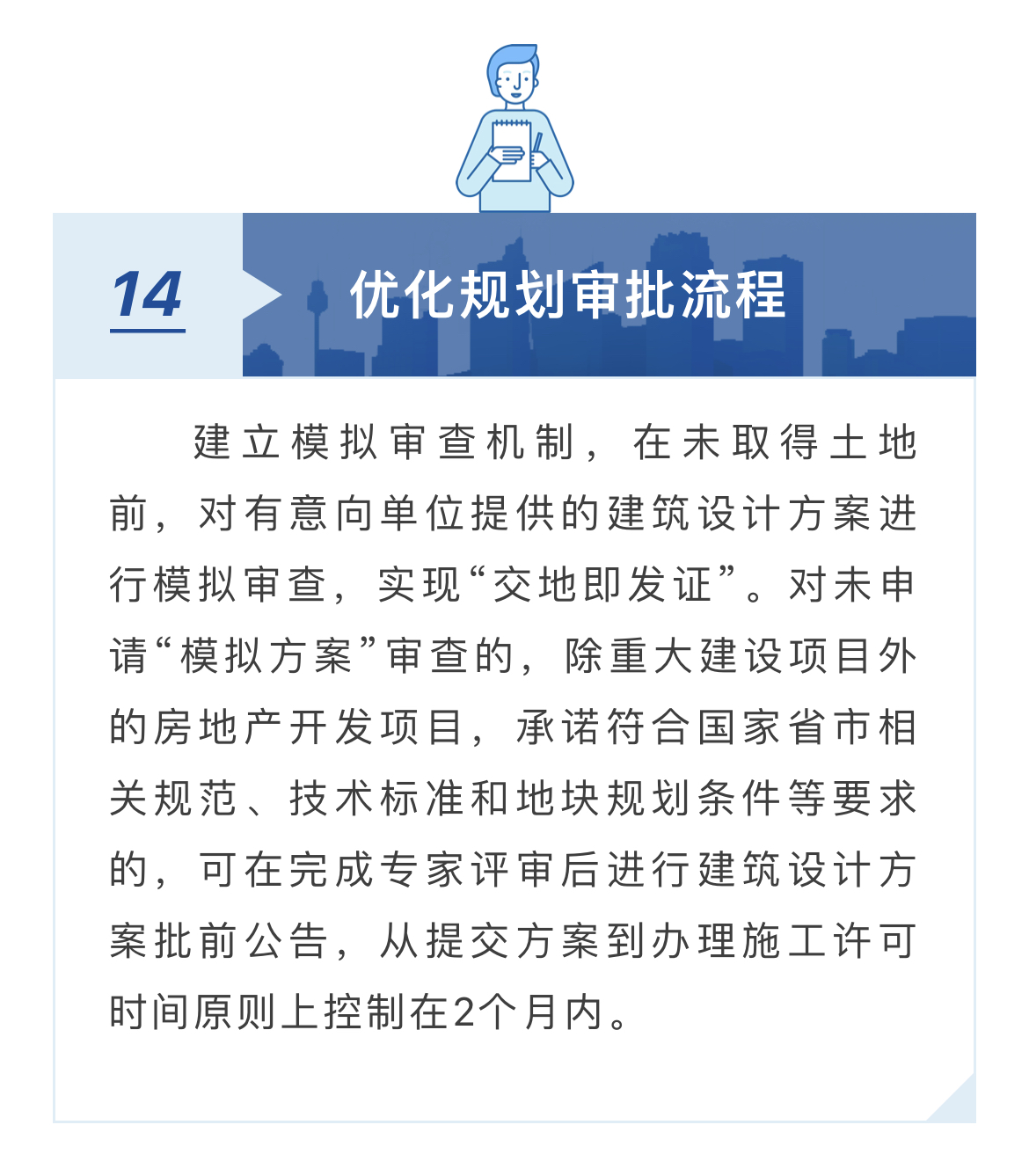 14

优化规划审批流程

建立模拟审查机制，在未取得土地前，对有意向单位提供的建筑设计方案进行模拟审查，实现“交地即发证”。对未申请“模拟方案”审查的，除重大建设项目外的房地产开发项目，承诺符合国家省市相关规范、技术标准和地块规划条件等要求的，可在完成专家评审后进行建筑设计方案批前公告，从提交方案到办理施工许可时间原则上控制在2个月内。